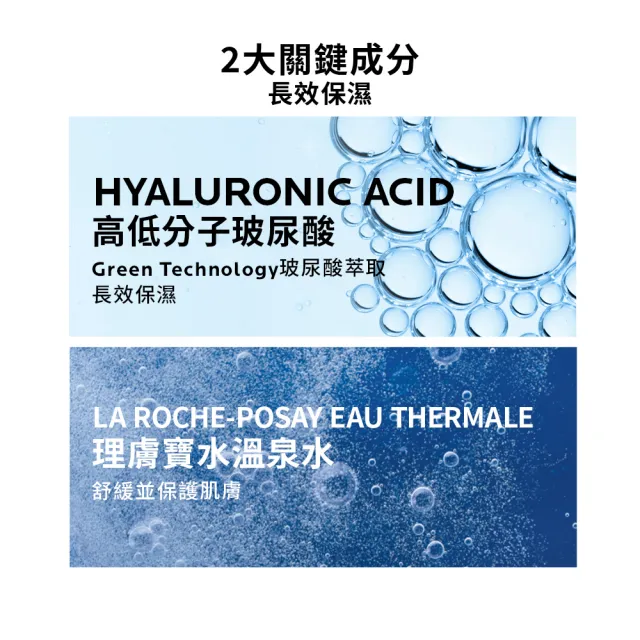 2大關鍵成分
長效保濕

HYALURONIC ACID
高低分子玻尿酸
Green Technology玻尿酸萃取
長效保濕

LA ROCHE-POSAY EAU THERMALE
理膚寶水溫泉水
舒緩並保護肌膚